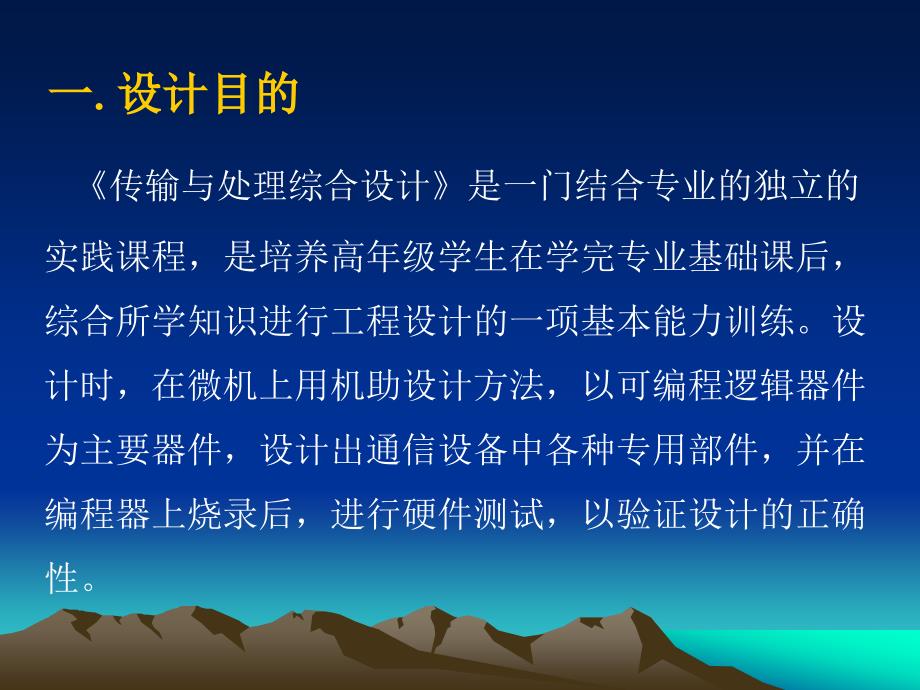 一. 设计目的

《传输与处理综合设计》是一门结合专业的独立的实践课程，是培养高年级学生在学完专业基础课后，综合所学知识进行工程设计的一项基本能力训练。设计时，在微机上用机助设计方法，以可编程逻辑器件为主要器件，设计出通信设备中各种专用部件，并在编程器上烧录后，进行硬件测试，以验证设计的正确性。